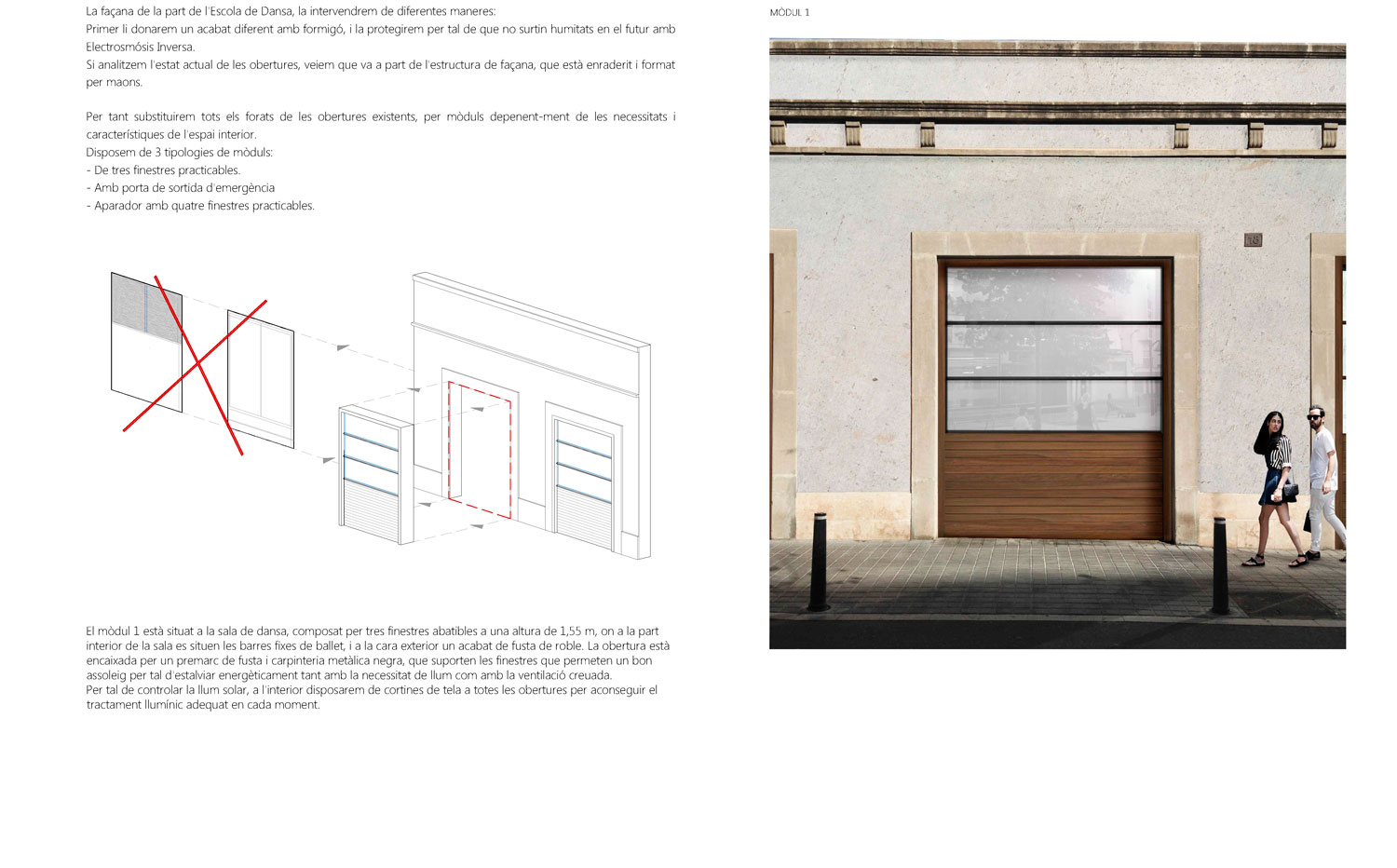 La façana de la part de l'Escola de Dansa, la intervendrem de diferentes maneres:
Primer li donarem un acabat diferent amb formigó, i la protegirem per tal de que no surtin humitats en el futur amb Electrosmósis Inversa.
Si analitzem l'estat actual de les obertures, veiem que va a part de l'estructura de façana, que està enraderit i format per maons.

Per tant substituirem tots els forats de les obertures existents, per mòduls depenent-ment de les necessitats i característiques de l'espai interior.
Disposem de 3 tipologies de mòduls:
- De tres finestres practicables.
- Amb porta de sortida d'emergència
- Aparador amb quatre finestres practicables.

El mòdul 1 està situat a la sala de dansa, composat per tres finestres abatibles a una altura de 1,55 m, on a la part interior de la sala es situen les barres fixes de ballet, i a la cara exterior un acabat de fusta de roble. La obertura està encaixada per un premarc de fusta i carpinteria metàlica negra, que suporten les finestres que permeten un bon assoleig per tal d'estalviar energèticament tant amb la necessitat de llum com amb la ventilació creuada.
Per tal de controlar la llum solar, a l'interior disposarem de cortines de tela a totes les obertures per aconseguir el tractament llumínic adequat en cada moment.

MÒDUL 1

15